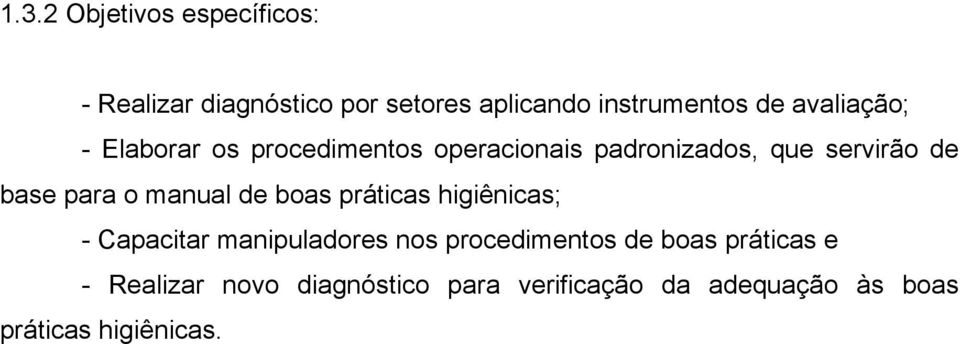 1.3.2 Objetivos específicos:

- Realizar diagnóstico por setores aplicando instrumentos de avaliação;

- Elaborar os procedimentos operacionais padronizados, que servirão de base para o manual de boas práticas higiênicas;

- Capacitar manipuladores nos procedimentos de boas práticas e

- Realizar novo diagnóstico para verificação da adequação às boas práticas higiênicas.